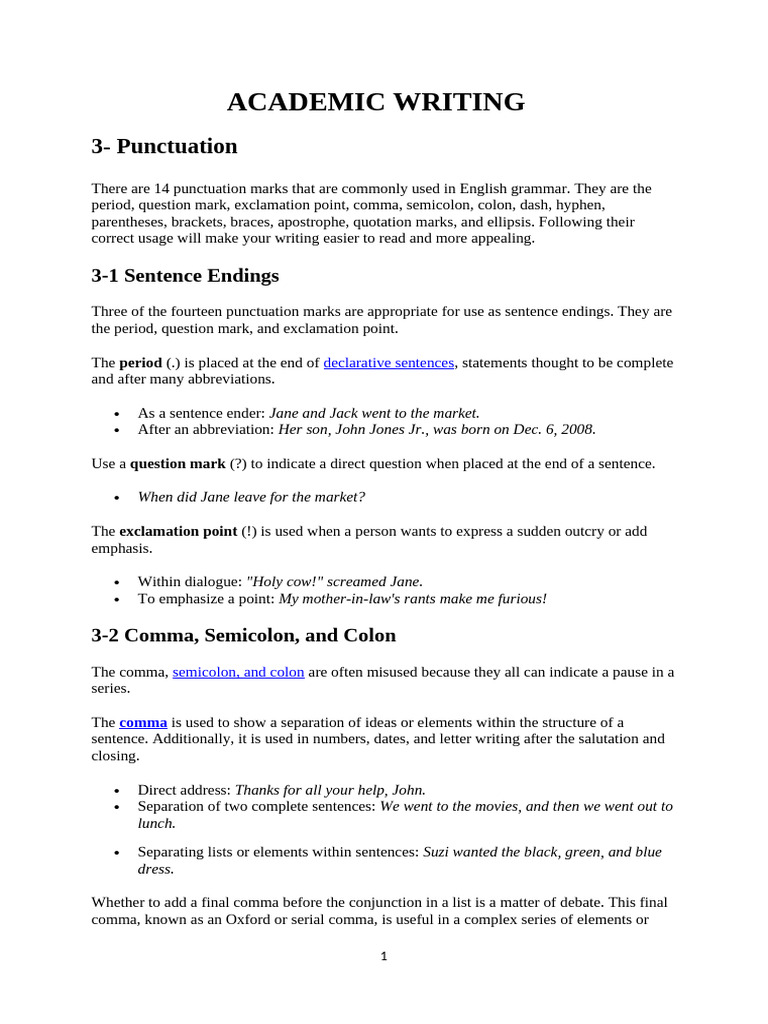 ACADEMIC WRITING

3- Punctuation

There are 14 punctuation marks that are commonly used in English grammar. They are the period, question mark, exclamation point, comma, semicolon, colon, dash, hyphen, parentheses, brackets, braces, apostrophe, quotation marks, and ellipsis. Following their correct usage will make your writing easier to read and more appealing.

3-1 Sentence Endings

Three of the fourteen punctuation marks are appropriate for use as sentence endings. They are the period, question mark, and exclamation point.

The period (.) is placed at the end of declarative sentences, statements thought to be complete and after many abbreviations.

• As a sentence ender: Jane and Jack went to the market.
• After an abbreviation: Her son, John Jones Jr., was born on Dec. 6, 2008.

Use a question mark (?) to indicate a direct question when placed at the end of a sentence.

• When did Jane leave for the market?

The exclamation point (!) is used when a person wants to express a sudden outcry or add emphasis.

• Within dialogue: "Holy cow!" screamed Jane.
• To emphasize a point: My mother-in-law's rants make me furious!

3-2 Comma, Semicolon, and Colon

The comma, semicolon, and colon are often misused because they all can indicate a pause in a series.

The comma is used to show a separation of ideas or elements within the structure of a sentence. Additionally, it is used in numbers, dates, and letter writing after the salutation and closing.

• Direct address: Thanks for all your help, John.
• Separation of two complete sentences: We went to the movies, and then we went out to lunch.

• Separating lists or elements within sentences: Suzi wanted the black, green, and blue dress.

Whether to add a final comma before the conjunction in a list is a matter of debate. This final comma, known as an Oxford or serial comma, is useful in a complex series of elements or

1